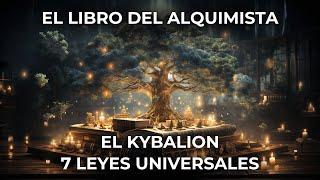 EL LIBRO DEL ALQUIMISTA

EL KYBALION
7 LEYES UNIVERSALES